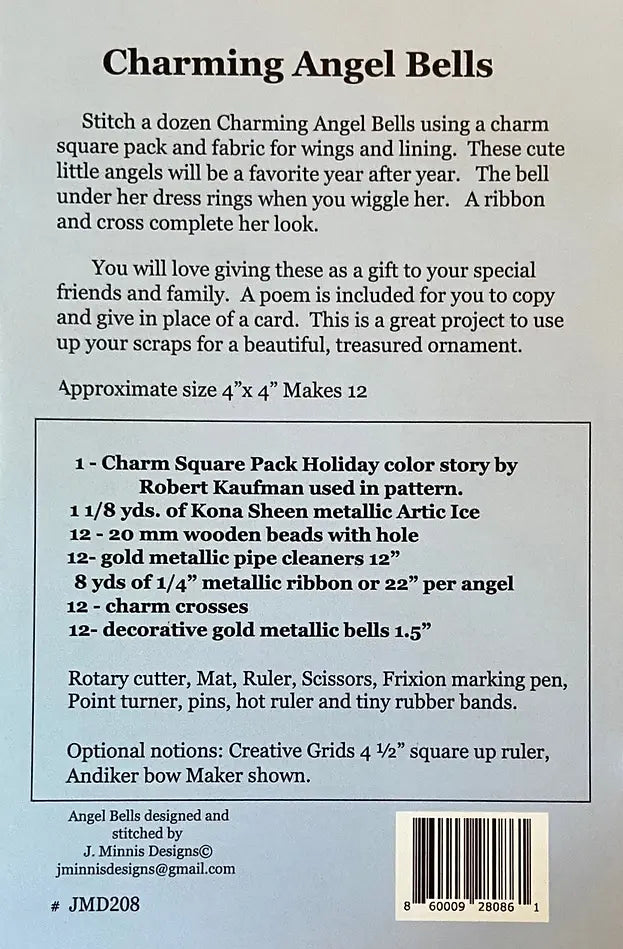 Charming Angel Bells

Stitch a dozen Charming Angel Bells using a charm square pack and fabric for wings and lining. These cute little angels will be a favorite year after year. The bell under her dress rings when you wiggle her. A ribbon and cross complete her look.

You will love giving these as a gift to your special friends and family. A poem is included for you to copy and give in place of a card. This is a great project to use up your scraps for a beautiful, treasured ornament.

Approximate size 4"x 4" Makes 12

1 - Charm Square Pack Holiday color story by Robert Kaufman used in pattern.
1 1/8 yds. of Kona Sheen metallic Artic Ice
12 - 20 mm wooden beads with hole
12- gold metallic pipe cleaners 12"
8 yds of 1/4" metallic ribbon or 22" per angel
12 - charm crosses
12- decorative gold metallic bells 1.5"

Rotary cutter, Mat, Ruler, Scissors, Frixion marking pen, Point turner, pins, hot ruler and tiny rubber bands.

Optional notions: Creative Grids 4 ½" square up ruler, Andiker bow Maker shown.

Angel Bells designed and stitched by
J. Minnis Designs©
jminnisdesigns@gmail.com

# JMD208

8 60009 28086 1